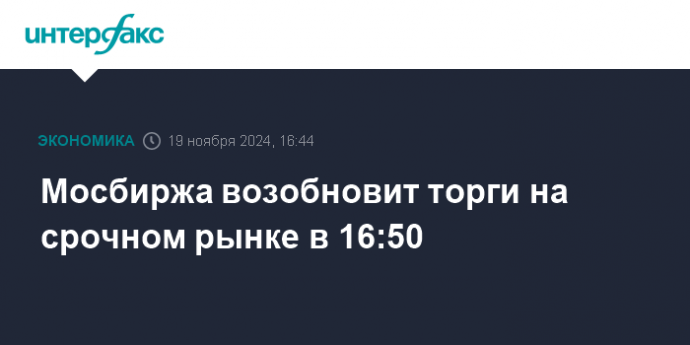 интерфакс

ЭКОНОМИКА 19 ноября 2024, 16:44

Мосбиржа возобновит торги на срочном рынке в 16:50